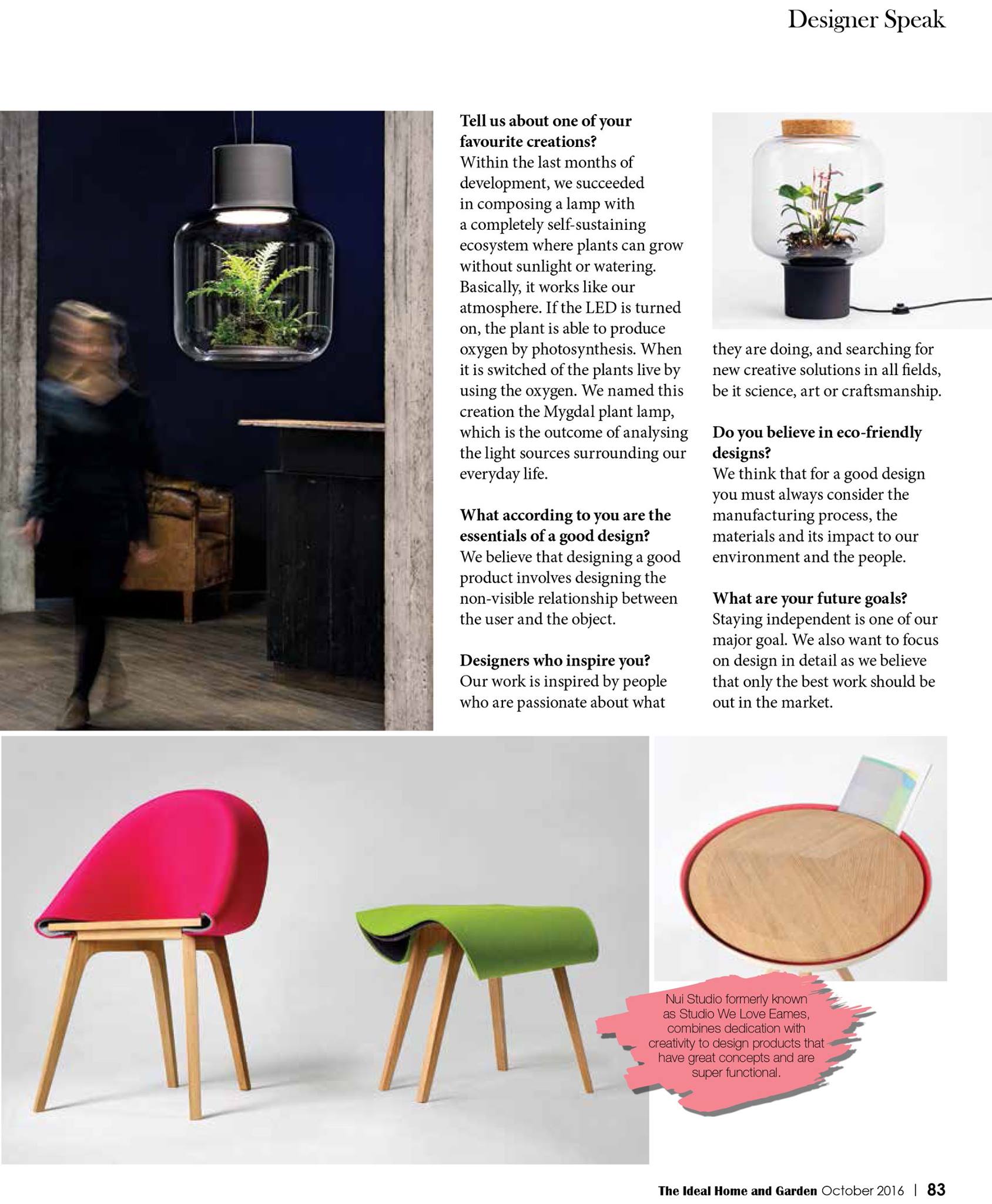 Designer Speak

Tell us about one of your favourite creations?
Within the last months of development, we succeeded in composing a lamp with a completely self-sustaining ecosystem where plants can grow without sunlight or watering. Basically, it works like our atmosphere. If the LED is turned on, the plant is able to produce oxygen by photosynthesis. When it is switched of the plants live by using the oxygen. We named this creation the Mygdal plant lamp, which is the outcome of analysing the light sources surrounding our everyday life.

What according to you are the essentials of a good design?
We believe that designing a good product involves designing the non-visible relationship between the user and the object.

Designers who inspire you?
Our work is inspired by people who are passionate about what they are doing, and searching for new creative solutions in all fields, be it science, art or craftsmanship.

Do you believe in eco-friendly designs?
We think that for a good design you must always consider the manufacturing process, the materials and its impact to our environment and the people.

What are your future goals?
Staying independent is one of our major goal. We also want to focus on design in detail as we believe that only the best work should be out in the market.

Nui Studio formerly known as Studio We Love Eames, combines dedication with creativity to design products that have great concepts and are super functional.

The Ideal Home and Garden October 2016 | 83